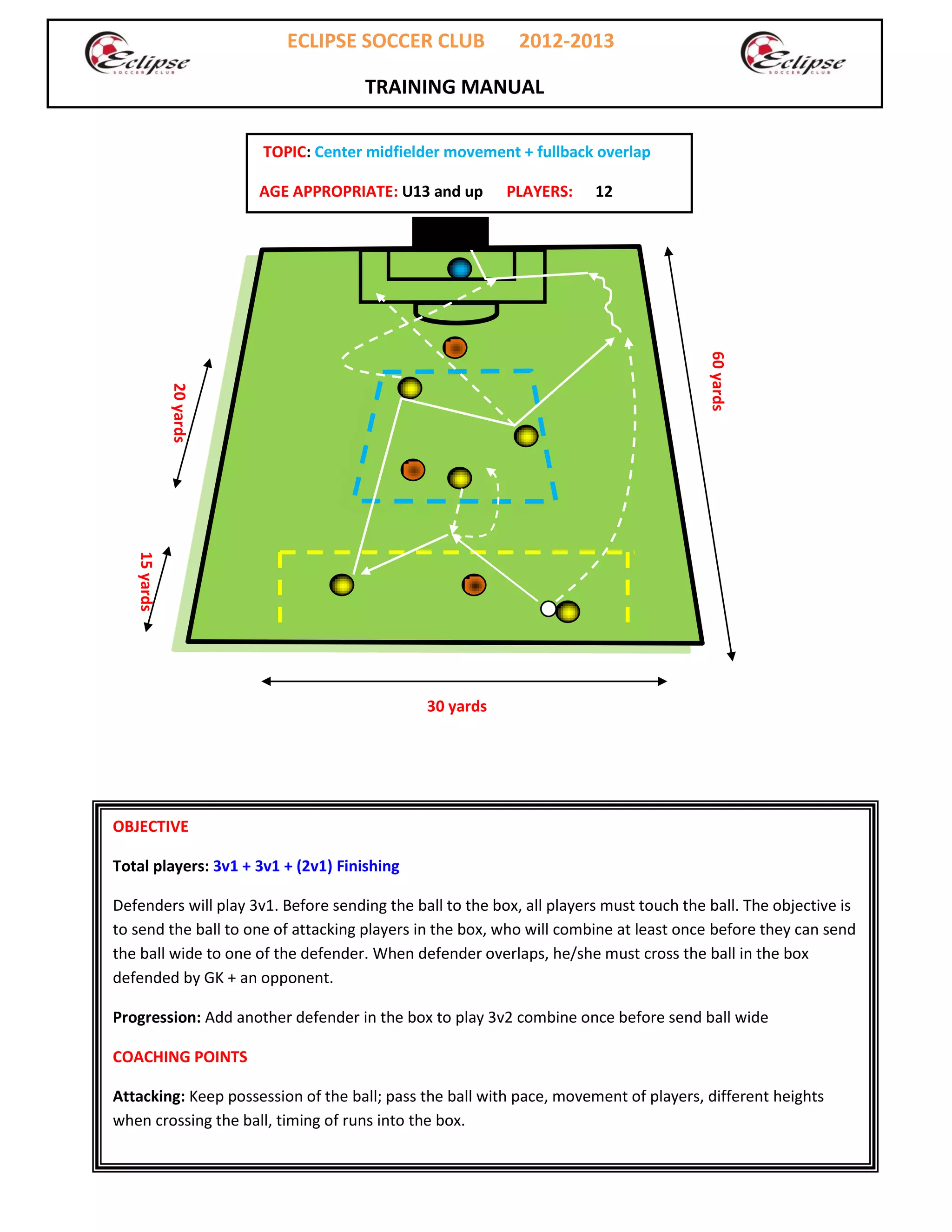 Eclipse SOCCER CLUB

ECLIPSE SOCCER CLUB 2012-2013

TRAINING MANUAL

Eclipse SOCCER CLUB

TOPIC: Center midfielder movement + fullback overlap

AGE APPROPRIATE: U13 and up PLAYERS: 12

20 yards

15 yards

60 yards

30 yards

OBJECTIVE

Total players: 3v1 + 3v1 + (2v1) Finishing

Defenders will play 3v1. Before sending the ball to the box, all players must touch the ball. The objective is to send the ball to one of attacking players in the box, who will combine at least once before they can send the ball wide to one of the defender. When defender overlaps, he/she must cross the ball in the box defended by GK + an opponent.

Progression: Add another defender in the box to play 3v2 combine once before send ball wide

COACHING POINTS

Attacking: Keep possession of the ball; pass the ball with pace, movement of players, different heights when crossing the ball, timing of runs into the box.